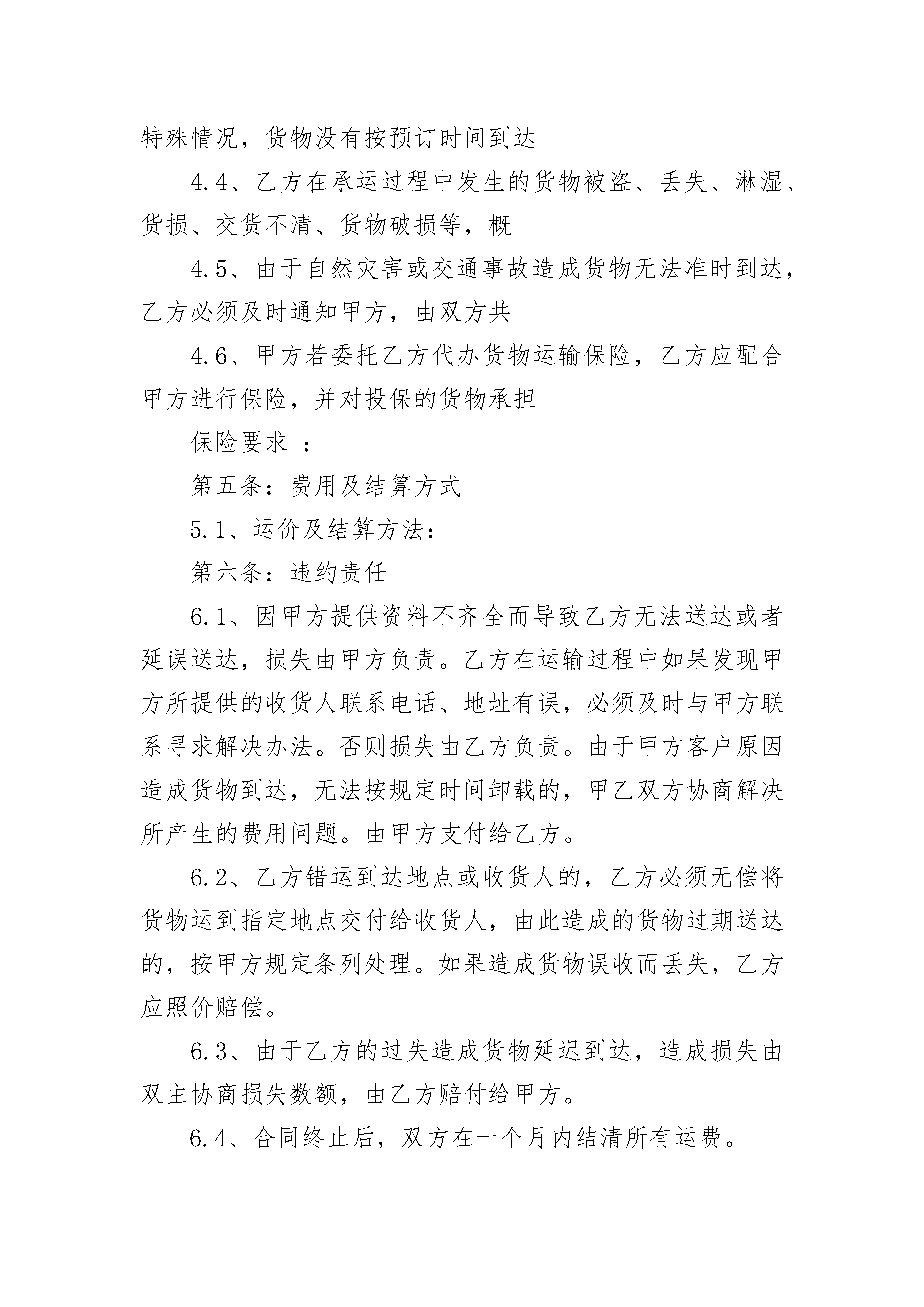 特殊情况，货物没有按预订时间到达

4.4、乙方在承运过程中发生的货物被盗、丢失、淋湿、货损、交货不清、货物破损等，概

4.5、由于自然灾害或交通事故造成货物无法准时到达，乙方必须及时通知甲方，由双方共

4.6、甲方若委托乙方代办货物运输保险，乙方应配合甲方进行保险，并对投保的货物承担

保险要求 ：

第五条：费用及结算方式

5.1、运价及结算方法：

第六条：违约责任

6.1、因甲方提供资料不齐全而导致乙方无法送达或者延误送达，损失由甲方负责。乙方在运输过程中如果发现甲方所提供的收货人联系电话、地址有误，必须及时与甲方联系寻求解决办法。否则损失由乙方负责。由于甲方客户原因造成货物到达，无法按规定时间卸载的，甲乙双方协商解决所产生的费用问题。由甲方支付给乙方。

6.2、乙方错运到达地点或收货人的，乙方必须无偿将货物运到指定地点交付给收货人，由此造成的货物过期送达的，按甲方规定条列处理。如果造成货物误收而丢失，乙方应照价赔偿。

6.3、由于乙方的过失造成货物延迟到达，造成损失由双主协商损失数额，由乙方赔付给甲方。

6.4、合同终止后，双方在一个月内结清所有运费。